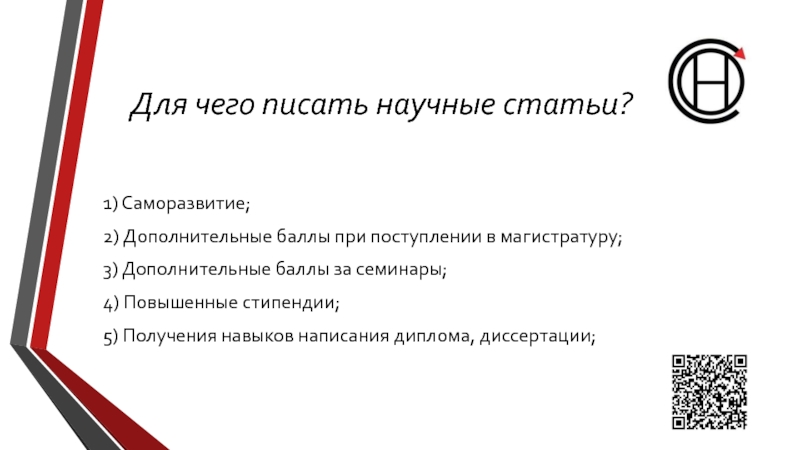 Для чего писать научные статьи?

1) Саморазвитие;

2) Дополнительные баллы при поступлении в магистратуру;

3) Дополнительные баллы за семинары;

4) Повышенные стипендии;

5) Получения навыков написания диплома, диссертации;